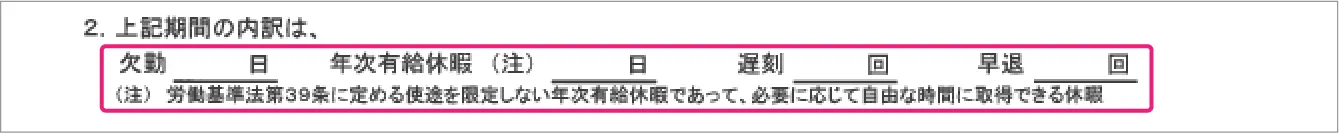 2. 上記期間の内訳は、

欠勤　　　日　年次有給休暇（注）　　　日　遅刻　　　回　早退　　　回

（注）労働基準法第39条に定める使途を限定しない年次有給休暇であって、必要に応じて自由な時間に取得できる休暇